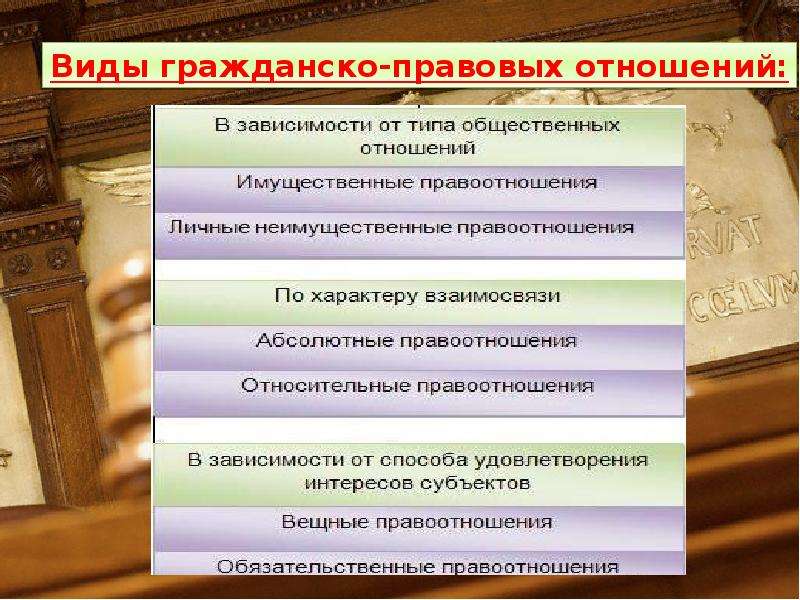 Виды гражданско-правовых отношений:

В зависимости от типа общественных отношений

Имущественные правоотношения

Личные неимущественные правоотношения

По характеру взаимосвязи

Абсолютные правоотношения

Относительные правоотношения

В зависимости от способа удовлетворения интересов субъектов

Вещные правоотношения

Обязательственные правоотношения

RVAT

CŒLVM